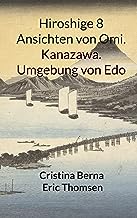 Hiroshige 8 Ansichten von Omi. Kanazawa. Umgebung von Edo

Cristina Berna
Eric Thomsen